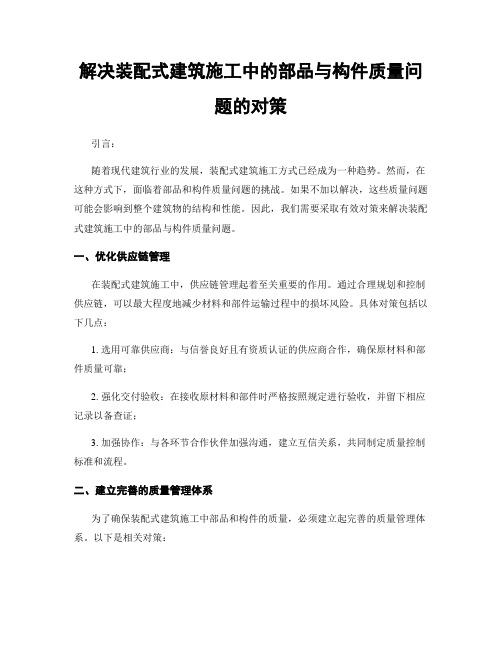 解决装配式建筑施工中的部品与构件质量问题的对策

引言：

随着现代建筑行业的发展，装配式建筑施工方式已经成为一种趋势。然而，在这种方式下，面临着部品和构件质量问题的挑战。如果不加以解决，这些质量问题可能会影响到整个建筑物的结构和性能。因此，我们需要采取有效对策来解决装配式建筑施工中的部品与构件质量问题。

一、优化供应链管理

在装配式建筑施工中，供应链管理起着至关重要的作用。通过合理规划和控制供应链，可以最大程度地减少材料和部件运输过程中的损坏风险。具体对策包括以下几点：

1. 选用可靠供应商：与信誉良好且有资质认证的供应商合作，确保原材料和部件质量可靠；

2. 强化交付验收：在接收原材料和部件时严格按照规定进行验收，并留下相应记录以备查证；

3. 加强协作：与各环节合作伙伴加强沟通，建立互信关系，共同制定质量控制标准和流程。

二、建立完善的质量管理体系

为了确保装配式建筑施工中部品和构件的质量，必须建立起完善的质量管理体系。以下是相关对策：